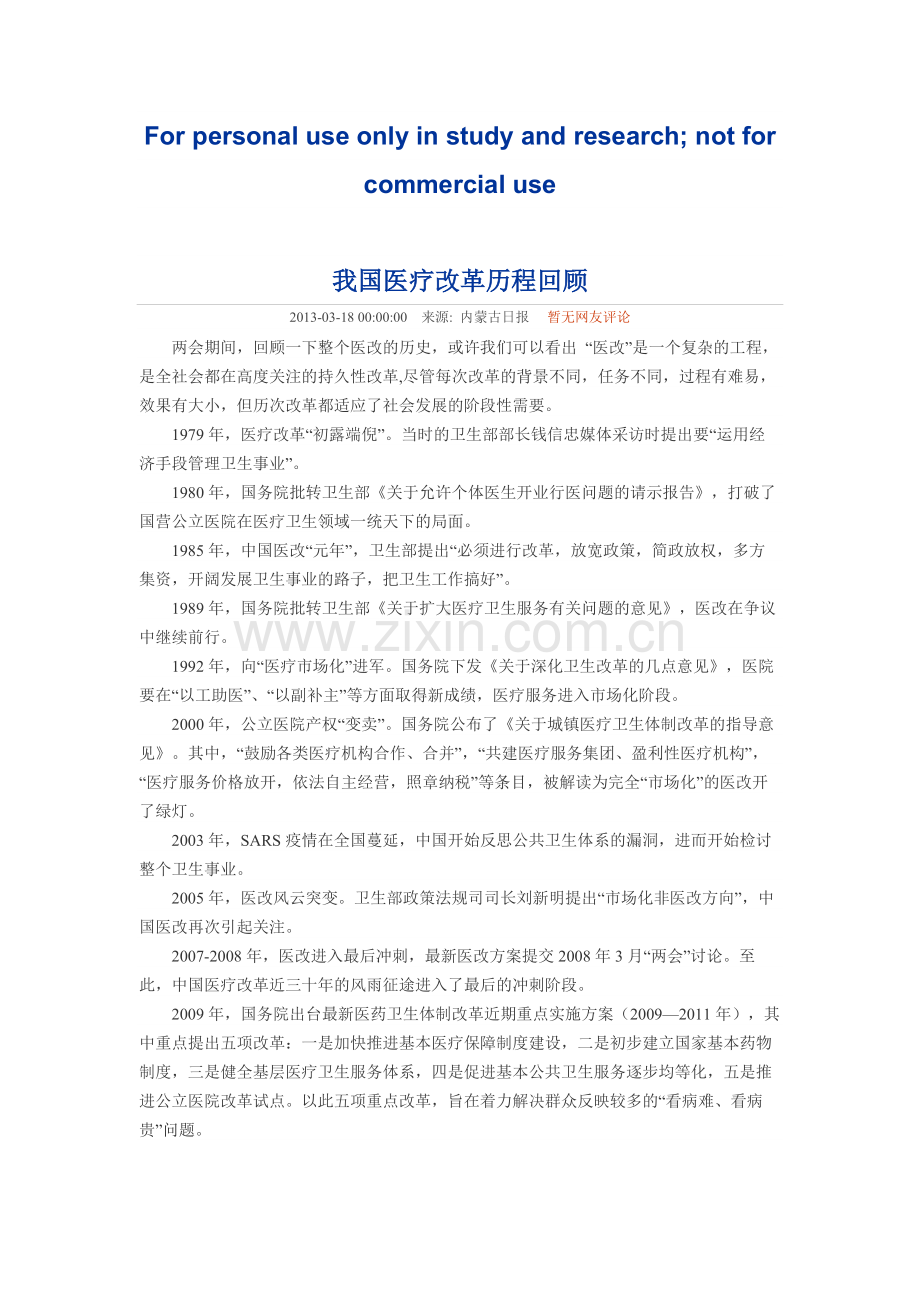 For personal use only in study and research; not for commercial use

我国医疗改革历程回顾

2013-03-18 00:00:00 来源: 内蒙古日报 暂无网友评论

两会期间，回顾一下整个医改的历史，或许我们可以看出 “医改”是一个复杂的工程，是全社会都在高度关注的持久性改革,尽管每次改革的背景不同，任务不同，过程有难易，效果有大小，但历次改革都适应了社会发展的阶段性需要。

1979 年，医疗改革“初露端倪”。当时的卫生部部长钱信忠媒体采访时提出要“运用经济手段管理卫生事业”。

1980 年，国务院批转卫生部《关于允许个体医生开业行医问题的请示报告》，打破了国营公立医院在医疗卫生领域一统天下的局面。

1985 年，中国医改“元年”，卫生部提出“必须进行改革，放宽政策，简政放权，多方集资，开阔发展卫生事业的路子，把卫生工作搞好”。

1989 年，国务院批转卫生部《关于扩大医疗卫生服务有关问题的意见》，医改在争议中继续前行。

www.zixin.com.cn

1992 年，向“医疗市场化”进军。国务院下发《关于深化卫生改革的几点意见》，医院要在“以工助医”、“以副补主”等方面取得新成绩，医疗服务进入市场化阶段。

2000 年，公立医院产权“变卖”。国务院公布了《关于城镇医疗卫生体制改革的指导意见》。其中，“鼓励各类医疗机构合作、合并”，“共建医疗服务集团、盈利性医疗机构”，“医疗服务价格放开，依法自主经营，照章纳税”等条目，被解读为完全“市场化”的医改开了绿灯。

2003 年，SARS 疫情在全国蔓延，中国开始反思公共卫生体系的漏洞，进而开始检讨整个卫生事业。

2005 年，医改风云突变。卫生部政策法规司司长刘新明提出“市场化非医改方向”，中国医改再次引起关注。

2007-2008 年，医改进入最后冲刺，最新医改方案提交 2008 年 3 月“两会”讨论。至此，中国医疗改革近三十年的风雨征途进入了最后的冲刺阶段。

2009 年，国务院出台最新医药卫生体制改革近期重点实施方案（2009—2011 年），其中重点提出五项改革：一是加快推进基本医疗保障制度建设，二是初步建立国家基本药物制度，三是健全基层医疗卫生服务体系，四是促进基本公共卫生服务逐步均等化，五是推进公立医院改革试点。以此五项重点改革，旨在着力解决群众反映较多的“看病难、看病贵”问题。